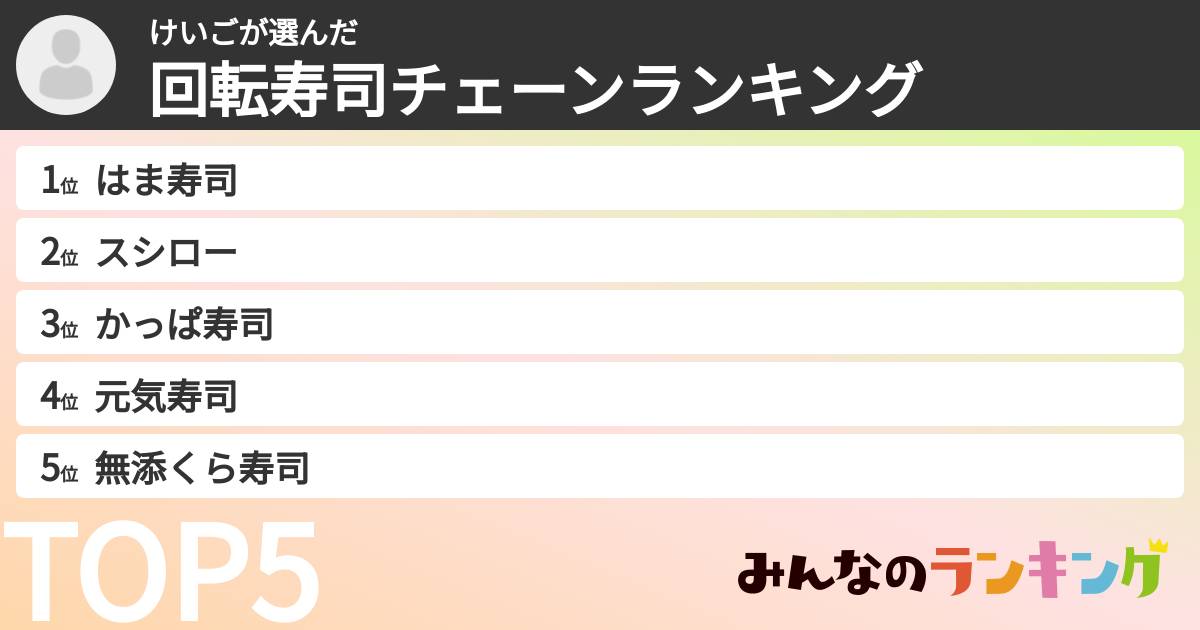 けいごが選んだ
回転寿司チェーンランキング

1位 はま寿司
2位 スシロー
3位 かっぱ寿司
4位 元気寿司
5位 無添くら寿司

TOP5

みんなのランキング